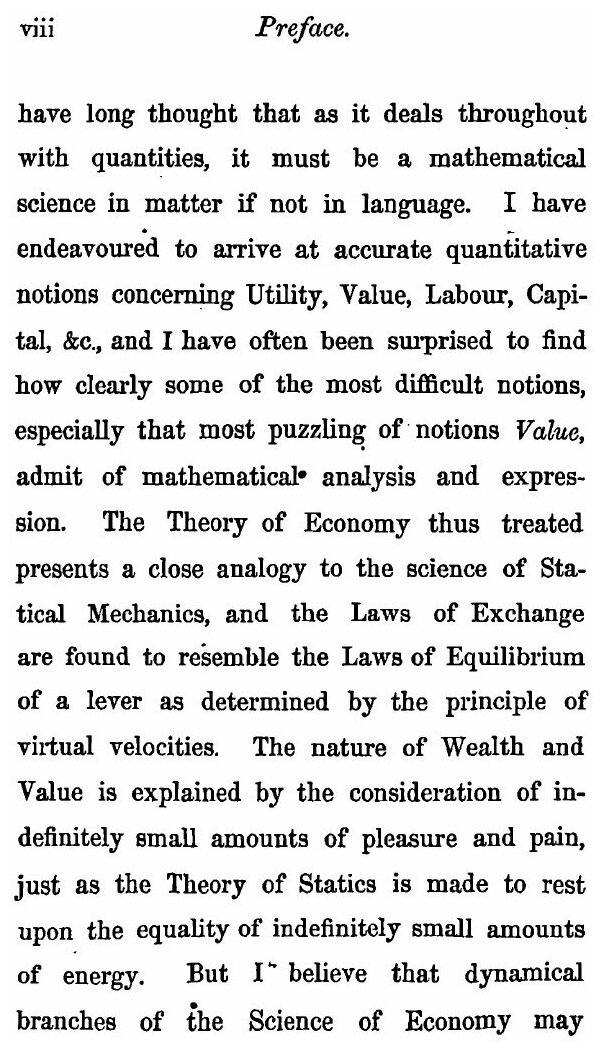 viii Preface.

have long thought that as it deals throughout with quantities, it must be a mathematical science in matter if not in language. I have endeavoured to arrive at accurate quantitative notions concerning Utility, Value, Labour, Capital, &c., and I have often been surprised to find how clearly some of the most difficult notions, especially that most puzzling of notions Value, admit of mathematical analysis and expression. The Theory of Economy thus treated presents a close analogy to the science of Statical Mechanics, and the Laws of Exchange are found to resemble the Laws of Equilibrium of a lever as determined by the principle of virtual velocities. The nature of Wealth and Value is explained by the consideration of indefinitely small amounts of pleasure and pain, just as the Theory of Statics is made to rest upon the equality of indefinitely small amounts of energy. But I believe that dynamical branches of the Science of Economy may